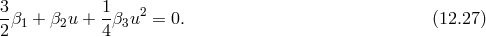 $\frac{3}{2}\beta_1 + \beta_2 u + \frac{1}{4}\beta_3 u^2 = 0.$ (12.27)